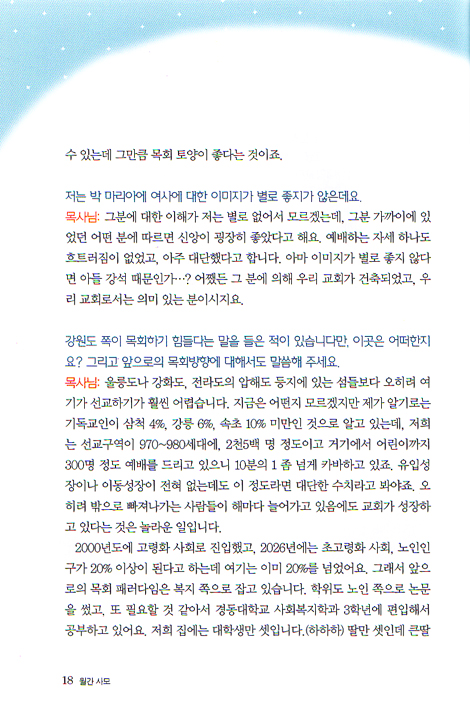 수 있는데 그만큼 목회 토양이 좋다는 것이죠.

저는 박 마리아에 여사에 대한 이미지가 별로 좋지가 않은데요.
목사님: 그분에 대한 이해가 저는 별로 없어서 모르겠는데, 그분 가까이에 있었던 어떤 분에 따르면 신앙이 굉장히 좋았다고 해요. 예배하는 자세 하나도 흐트러짐이 없었고, 아주 대단했다고 합니다. 아마 이미지가 별로 좋지 않다면 아들 강석 때문인가…? 어쨌든 그 분에 의해 우리 교회가 건축되었고, 우리 교회로서는 의미 있는 분이시지요.

강원도 쪽이 목회하기 힘들다는 말을 들은 적이 있습니다만, 이곳은 어떠한지요? 그리고 앞으로의 목회방향에 대해서도 말씀해 주세요.
목사님: 울릉도나 강화도, 전라도의 압해도 등지에 있는 섬들보다 오히려 여기가 선교하기가 훨씬 어렵습니다. 지금은 어떤지 모르겠지만 제가 알기로는 기독교인이 삼척 4%, 강릉 6%, 속초 10% 미만인 것으로 알고 있는데, 저희는 선교구역이 970~980세대에, 2천5백 명 정도이고 거기에서 어린이까지 300명 정도 예배를 드리고 있으니 10분의 1 좀 넘게 카바하고 있죠. 유입성장이나 이동성장이 전혀 없는데도 이 정도라면 대단한 수치라고 봐야죠. 오히려 밖으로 빠져나가는 사람들이 해마다 늘어가고 있음에도 교회가 성장하고 있다는 것은 놀라운 일입니다.
2000년도에 고령화 사회로 진입했고, 2026년에는 초고령화 사회, 노인인구가 20% 이상이 된다고 하는데 여기는 이미 20%를 넘었어요. 그래서 앞으로의 목회 패러다임은 복지 쪽으로 잡고 있습니다. 학위도 노인 쪽으로 논문을 썼고, 또 필요할 것 같아서 경동대학교 사회복지학과 3학년에 편입해서 공부하고 있어요. 저희 집에는 대학생만 셋입니다.(하하하) 딸만 셋인데 큰딸

18 월간 사모